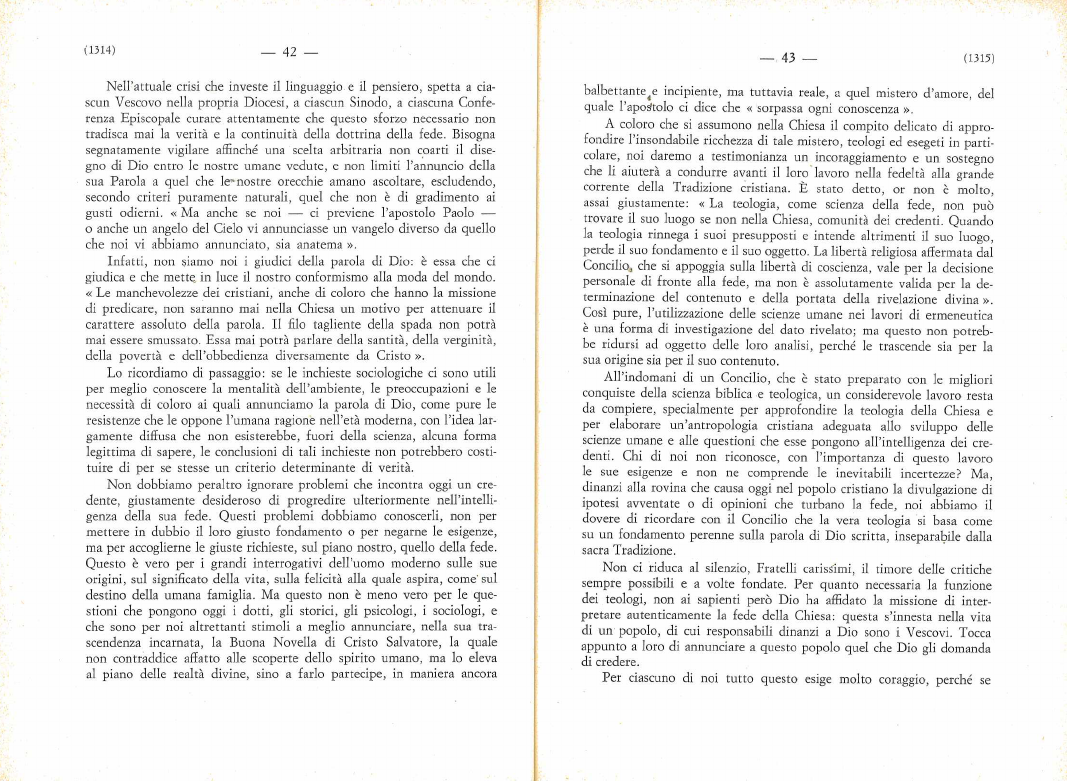 (1314) — 42 —

Nell'attuale crisi che investe il linguaggio e il pensiero, spetta a ciascun Vescovo nella propria Diocesi, a ciascun Sinodo, a ciascuna Conferenza Episcopale curare attentamente che questo sforzo necessario non tradisca mai la verità e la continuità della dottrina della fede. Bisogna segnatamente vigilare affinché una scelta arbitraria non coarti il disegno di Dio entro le nostre umane vedute, e non limiti l'annuncio della sua Parola a quel che le nostre orecchie amano ascoltare, escludendo, secondo criteri puramente naturali, quel che non è di gradimento ai gusti odierni. « Ma anche se noi — ci previene l'apostolo Paolo — o anche un angelo del Cielo vi annunciasse un vangelo diverso da quello che noi vi abbiamo annunciato, sia anatema ».

Infatti, non siamo noi i giudici della parola di Dio: è essa che ci giudica e che mette in luce il nostro conformismo alla moda del mondo. « Le manchevolezze dei cristiani, anche di coloro che hanno la missione di predicare, non saranno mai nella Chiesa un motivo per attenuare il carattere assoluto della parola. Il filo tagliente della spada non potrà mai essere smussato. Essa mai potrà parlare della santità, della verginità, della povertà e dell'obbedienza diversamente da Cristo ».

Lo ricordiamo di passaggio: se le inchieste sociologiche ci sono utili per meglio conoscere la mentalità dell'ambiente, le preoccupazioni e le necessità di coloro ai quali annunciamo la parola di Dio, come pure le resistenze che le oppone l'umana ragione nell'età moderna, con l'idea largamente diffusa che non esisterebbe, fuori della scienza, alcuna forma legittima di sapere, le conclusioni di tali inchieste non potrebbero costituire di per se stesse un criterio determinante di verità.

Non dobbiamo peraltro ignorare problemi che incontra oggi un credente, giustamente desideroso di progredire ulteriormente nell'intelligenza della sua fede. Questi problemi dobbiamo conoscerli, non per mettere in dubbio il loro giusto fondamento o per negarne le esigenze, ma per accoglierne le giuste richieste, sul piano nostro, quello della fede. Questo è vero per i grandi interrogativi dell'uomo moderno sulle sue origini, sul significato della vita, sulla felicità alla quale aspira, come sul destino della umana famiglia. Ma questo non è meno vero per le questioni che pongono oggi i dotti, gli storici, gli psicologi, i sociologi, e che sono per noi altrettanti stimoli a meglio annunciare, nella sua trascendenza incarnata, la Buona Novella di Cristo Salvatore, la quale non contraddice affatto alle scoperte dello spirito umano, ma lo eleva al piano delle realtà divine, sino a farlo partecipe, in maniera ancora

— 43 — (1315)

balbettante e incipiente, ma tuttavia reale, a quel mistero d'amore, del quale l'apostolo ci dice che « sorpassa ogni conoscenza ».

A coloro che si assumono nella Chiesa il compito delicato di approfondire l'insondabile ricchezza di tale mistero, teologi ed esegeti in particolare, noi daremo a testimonianza un incoraggiamento e un sostegno che li aiuterà a condurre avanti il loro lavoro nella fedeltà alla grande corrente della Tradizione cristiana. È stato detto, or non è molto, assai giustamente: « La teologia, come scienza della fede, non può trovare il suo luogo se non nella Chiesa, comunità dei credenti. Quando la teologia rinnega i suoi presupposti e intende altrimenti il suo luogo, perde il suo fondamento e il suo oggetto. La libertà religiosa affermata dal Concilio, che si appoggia sulla libertà di coscienza, vale per la decisione personale di fronte alla fede, ma non è assolutamente valida per la determinazione del contenuto e della portata della rivelazione divina ». Così pure, l'utilizzazione delle scienze umane nei lavori di ermeneutica è una forma di investigazione del dato rivelato; ma questo non potrebbe ridursi ad oggetto delle loro analisi, perché le trascende sia per la sua origine sia per il suo contenuto.

All'indomani di un Concilio, che è stato preparato con le migliori conquiste della scienza biblica e teologica, un considerevole lavoro resta da compiere, specialmente per approfondire la teologia della Chiesa e per elaborare un'antropologia cristiana adeguata allo sviluppo delle scienze umane e alle questioni che esse pongono all'intelligenza dei credenti. Chi di noi non riconosce, con l'importanza di questo lavoro le sue esigenze e non ne comprende le inevitabili incertezze? Ma, dinanzi alla rovina che causa oggi nel popolo cristiano la divulgazione di ipotesi avventate o di opinioni che turbano la fede, noi abbiamo il dovere di ricordare con il Concilio che la vera teologia si basa come su un fondamento perenne sulla parola di Dio scritta, inseparabile dalla sacra Tradizione.

Non ci riduca al silenzio, Fratelli carissimi, il timore delle critiche sempre possibili e a volte fondate. Per quanto necessaria la funzione dei teologi, non ai sapienti però Dio ha affidato la missione di interpretare autenticamente la fede della Chiesa: questa s'innesta nella vita di un popolo, di cui responsabili dinanzi a Dio sono i Vescovi. Tocca appunto a loro di annunciare a questo popolo quel che Dio gli domanda di credere.

Per ciascuno di noi tutto questo esige molto coraggio, perché se